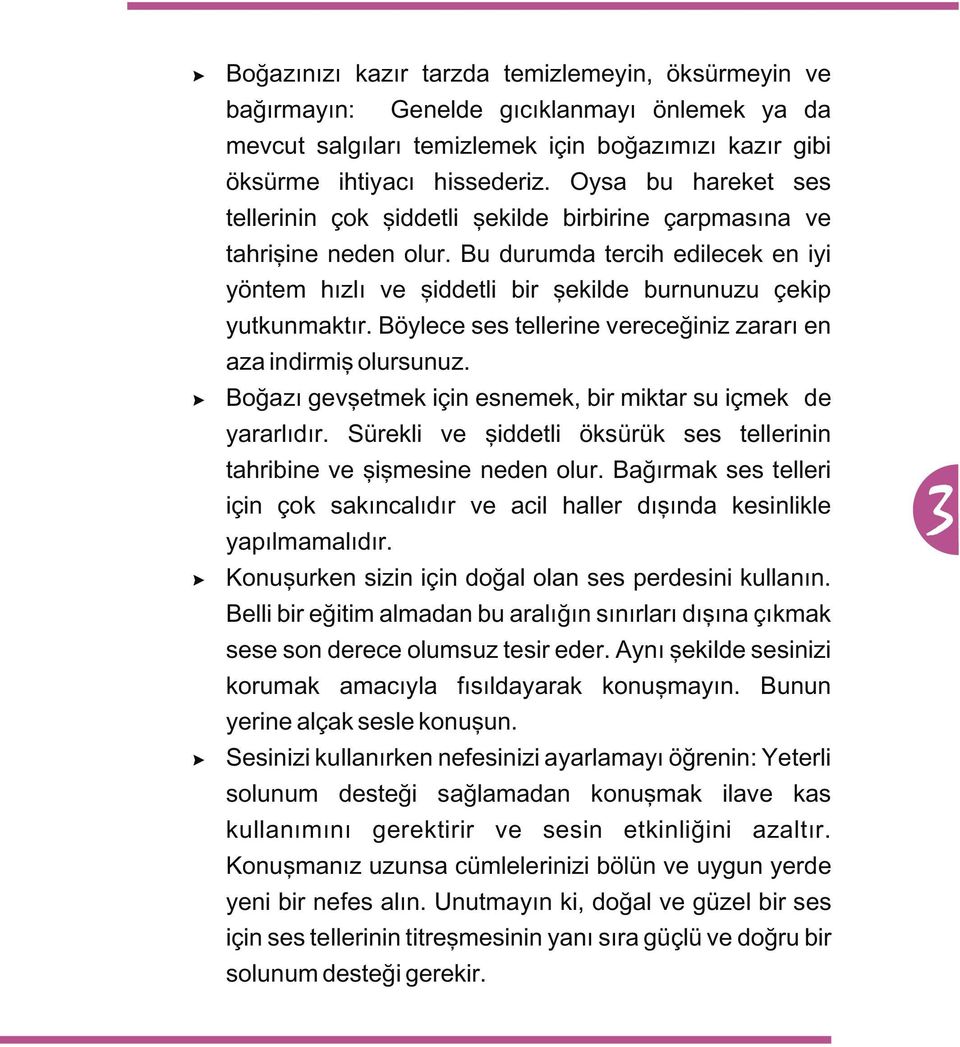 ➤ Boğazınızı kazır tarzda temizlemeyin, öksürmeyin ve bağırmayın: Genelde gıcıklanmayı önlemek ya da mevcut salgıları temizlemek için boğazımızı kazır gibi öksürme ihtiyacı hissederiz. Oysa bu hareket ses tellerinin çok şiddetli şekilde birbirine çarpmasına ve tahrişine neden olur. Bu durumda tercih edilecek en iyi yöntem hızlı ve şiddetli bir şekilde burnunuzu çekip yutkunmaktır. Böylece ses tellerine vereceğiniz zararı en aza indirmiş olursunuz.

➤ Boğazı gevşetmek için esnemek, bir miktar su içmek de yararlıdır. Sürekli ve şiddetli öksürük ses tellerinin tahribine ve şişmesine neden olur. Bağırmak ses telleri için çok sakıncalıdır ve acil haller dışında kesinlikle yapılmamalıdır.

➤ Konuşurken sizin için doğal olan ses perdesini kullanın. Belli bir eğitim almadan bu aralığın sınırları dışına çıkmak sese son derece olumsuz tesir eder. Aynı şekilde sesinizi korumak amacıyla fısıldayarak konuşmayın. Bunun yerine alçak sesle konuşun.

➤ Sesinizi kullanırken nefesinizi ayarlamayı öğrenin: Yeterli solunum desteği sağlamadan konuşmak ilave kas kullanımını gerektirir ve sesin etkinliğini azaltır. Konuşmanız uzunsa cümlelerinizi bölün ve uygun yerde yeni bir nefes alın. Unutmayın ki, doğal ve güzel bir ses için ses tellerinin titreşmesinin yanı sıra güçlü ve doğru bir solunum desteği gerekir.

3